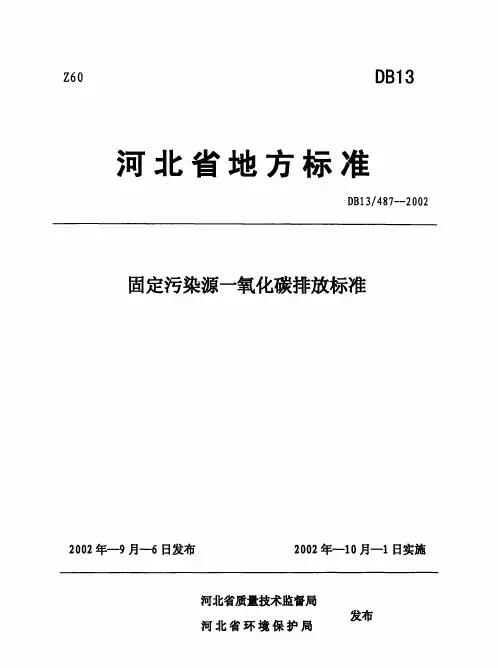 Z60

DB13

河北省地方标准

DB13/487--2002

固定污染源一氧化碳排放标准

2002年—9月—6日发布

2002年—10月—1日实施

河北省质量技术监督局
河北省环境保护局

发布